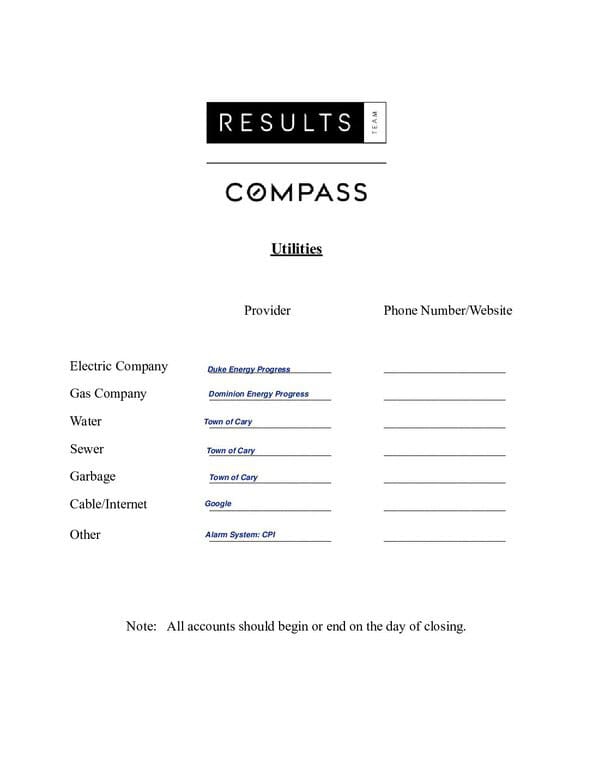 RESULTS TEAM

COMPASS

Utilities

Provider Phone Number/Website

Electric Company Duke Energy Progress ____

Gas Company Dominion Energy Progress ____

Water Town of Cary ____

Sewer Town of Cary ____

Garbage Town of Cary ____

Cable/Internet Google ____

Other Alarm System: CPI ____

Note: All accounts should begin or end on the day of closing.